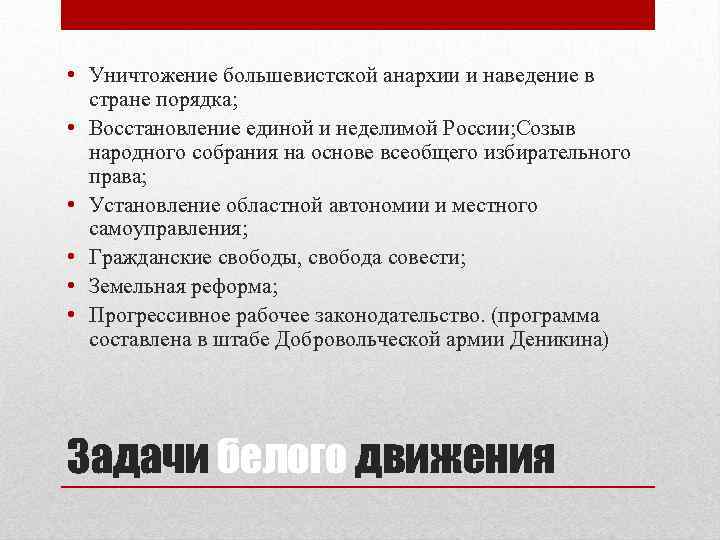 • Уничтожение большевистской анархии и наведение в стране порядка;
• Восстановление единой и неделимой России;Созыв народного собрания на основе всеобщего избирательного права;
• Установление областной автономии и местного самоуправления;
• Гражданские свободы, свобода совести;
• Земельная реформа;
• Прогрессивное рабочее законодательство. (программа составлена в штабе Добровольческой армии Деникина)

Задачи белого движения